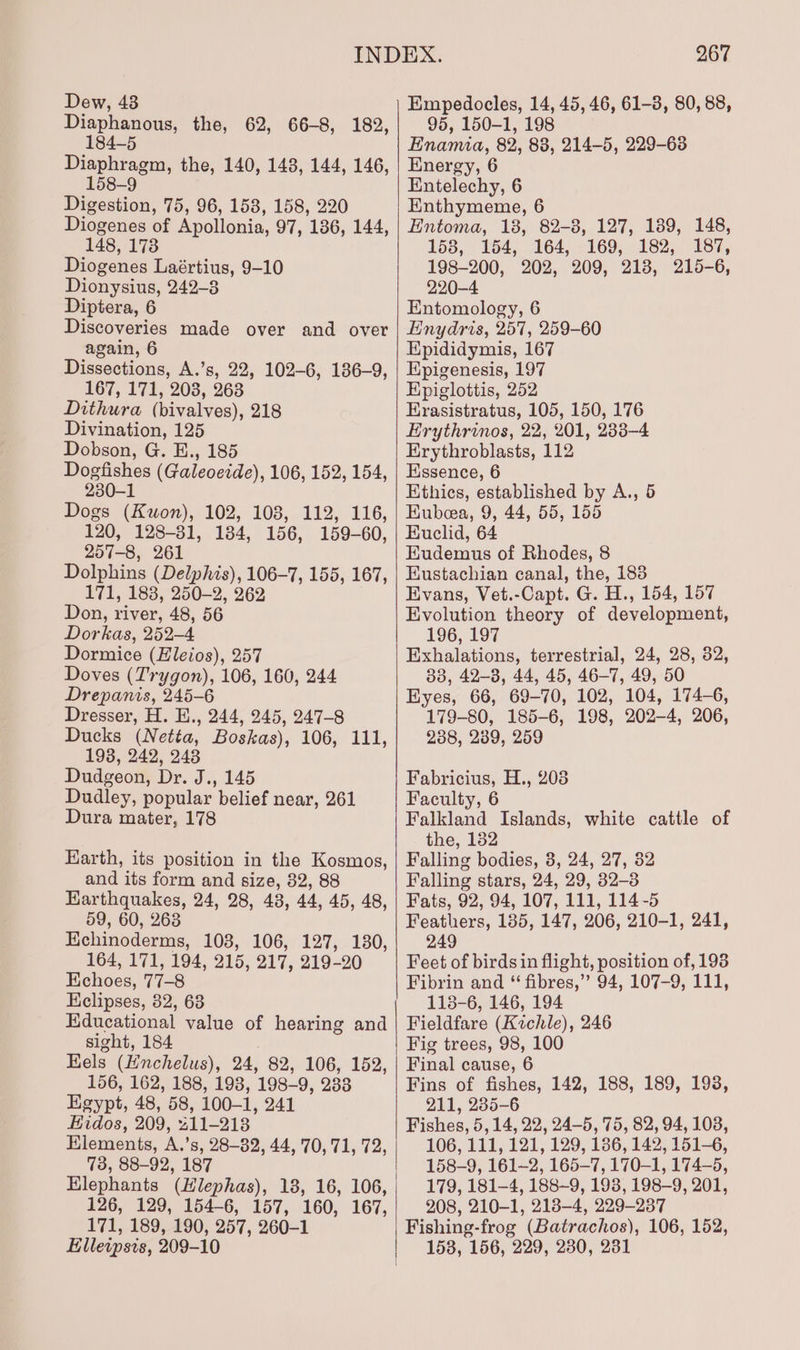 INDEX. 267

Dew, 43
Diaphanous, the, 62, 66-8, 182, 184-5
Diaphragm, the, 140, 143, 144, 146, 158-9
Digestion, 75, 96, 153, 158, 220
Diogenes of Apollonia, 97, 136, 144, 148, 173
Diogenes Laërtius, 9-10
Dionysius, 242-3
Diptera, 6
Discoveries made over and over again, 6
Dissections, A.'s, 22, 102-6, 136-9, 167, 171, 203, 263
Dithura (bivalves), 218
Divination, 125
Dobson, G. E., 185
Dogfishes (Galeoeide), 106, 152, 154, 230-1
Dogs (Kuon), 102, 103, 112, 116, 120, 128-31, 134, 156, 159-60, 257-8, 261
Dolphins (Delphis), 106-7, 155, 167, 171, 183, 250-2, 262
Don, river, 48, 56
Dorkas, 252-4
Dormice (Eleios), 257
Doves (Trygon), 106, 160, 244
Drepanis, 245-6
Dresser, H. E., 244, 245, 247-8
Ducks (Netta, Boskas), 106, 111, 193, 242, 243
Dudgeon, Dr. J., 145
Dudley, popular belief near, 261
Dura mater, 178

Earth, its position in the Kosmos, and its form and size, 32, 88
Earthquakes, 24, 28, 43, 44, 45, 48, 59, 60, 263
Echinoderms, 103, 106, 127, 130, 164, 171, 194, 215, 217, 219-20
Echoes, 77-8
Eclipses, 32, 63
Educational value of hearing and sight, 184
Eels (Enchelus), 24, 82, 106, 152, 156, 162, 188, 193, 198-9, 233
Egypt, 48, 58, 100-1, 241
Eidos, 209, 211-213
Elements, A.'s, 28-32, 44, 70, 71, 72, 73, 88-92, 187
Elephants (Elephas), 13, 16, 106, 126, 129, 154-6, 157, 160, 167, 171, 189, 190, 257, 260-1
Elleipsis, 209-10

Empedocles, 14, 45, 46, 61-3, 80, 88, 95, 150-1, 198
Enamia, 82, 83, 214-5, 229-63
Energy, 6
Entelechy, 6
Enthymeme, 6
Entoma, 13, 82-3, 127, 139, 148, 153, 154, 164, 169, 182, 187, 198-200, 202, 209, 213, 215-6, 220-4
Entomology, 6
Enydris, 257, 259-60
Epididymis, 167
Epigenesis, 197
Epiglottis, 252
Erasistratus, 105, 150, 176
Erythrinos, 22, 201, 233-4
Erythroblasts, 112
Essence, 6
Ethics, established by A., 5
Eubœa, 9, 44, 55, 155
Euclid, 64
Eudemus of Rhodes, 8
Eustachian canal, the, 183
Evans, Vet.-Capt. G. H., 154, 157
Evolution theory of development, 196, 197
Exhalations, terrestrial, 24, 28, 32, 33, 42-3, 44, 45, 46-7, 49, 50
Eyes, 66, 69-70, 102, 104, 174-6, 179-80, 185-6, 198, 202-4, 206, 238, 239, 259

Fabricius, H., 203
Faculty, 6
Falkland Islands, white cattle of the, 132
Falling bodies, 3, 24, 27, 32
Falling stars, 24, 29, 32-3
Fats, 92, 94, 107, 111, 114-5
Feathers, 135, 147, 206, 210-1, 241, 249
Feet of birds in flight, position of, 193
Fibrin and "fibres," 94, 107-9, 111, 113-6, 146, 194
Fieldfare (Kichle), 246
Fig trees, 98, 100
Final cause, 6
Fins of fishes, 142, 188, 189, 193, 211, 235-6
Fishes, 5, 14, 22, 24-5, 75, 82, 94, 103, 106, 111, 121, 129, 136, 142, 151-6, 158-9, 161-2, 165-7, 170-1, 174-5, 179, 181-4, 188-9, 193, 198-9, 201, 208, 210-1, 213-4, 229-237
Fishing-frog (Batrachos), 106, 152, 153, 156, 229, 230, 231